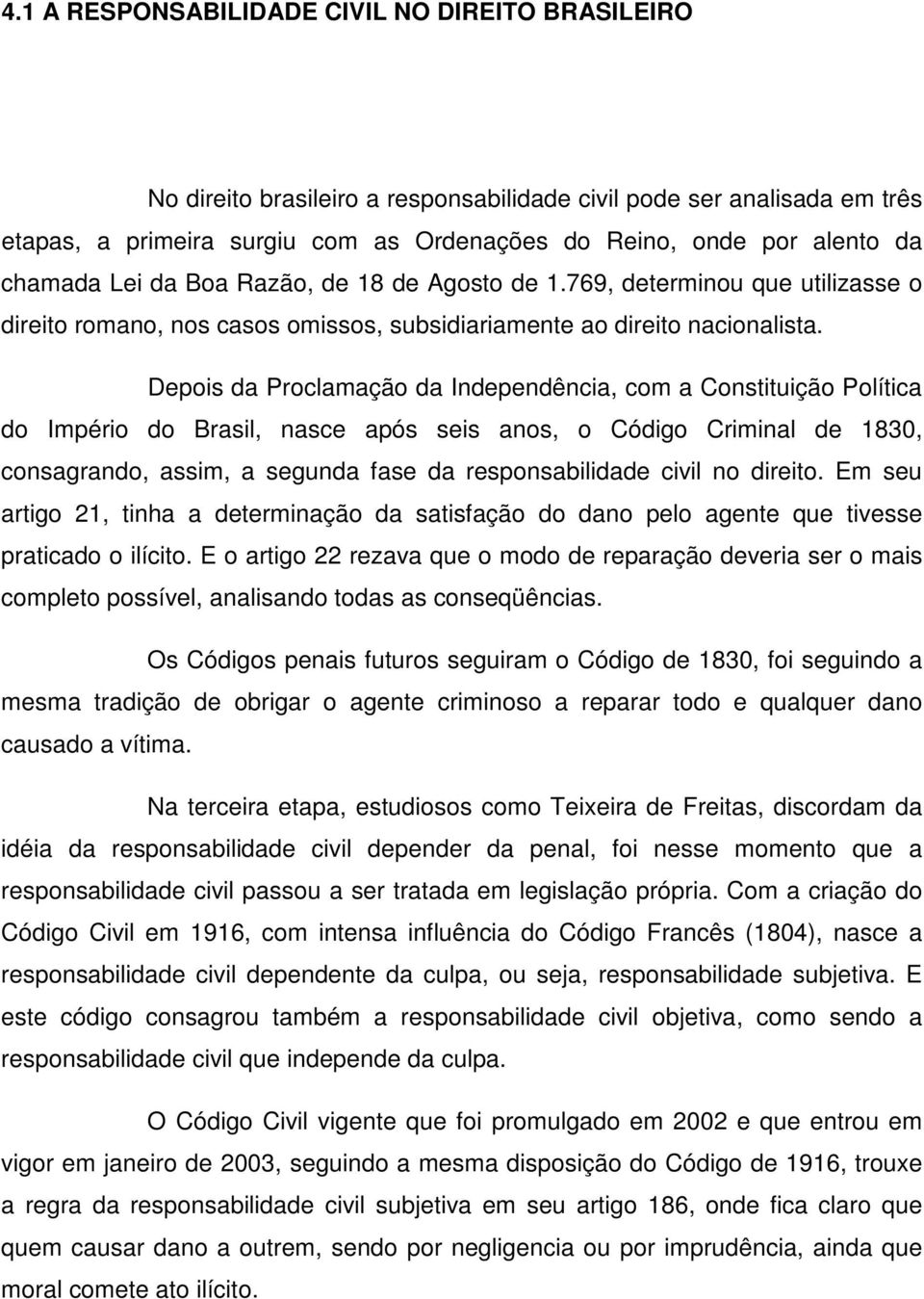 4.1 A RESPONSABILIDADE CIVIL NO DIREITO BRASILEIRO

No direito brasileiro a responsabilidade civil pode ser analisada em três etapas, a primeira surgiu com as Ordenações do Reino, onde por alento da chamada Lei da Boa Razão, de 18 de Agosto de 1.769, determinou que utilizasse o direito romano, nos casos omissos, subsidiariamente ao direito nacionalista.

Depois da Proclamação da Independência, com a Constituição Política do Império do Brasil, nasce após seis anos, o Código Criminal de 1830, consagrando, assim, a segunda fase da responsabilidade civil no direito. Em seu artigo 21, tinha a determinação da satisfação do dano pelo agente que tivesse praticado o ilícito. E o artigo 22 rezava que o modo de reparação deveria ser o mais completo possível, analisando todas as conseqüências.

Os Códigos penais futuros seguiram o Código de 1830, foi seguindo a mesma tradição de obrigar o agente criminoso a reparar todo e qualquer dano causado a vítima.

Na terceira etapa, estudiosos como Teixeira de Freitas, discordam da idéia da responsabilidade civil depender da penal, foi nesse momento que a responsabilidade civil passou a ser tratada em legislação própria. Com a criação do Código Civil em 1916, com intensa influência do Código Francês (1804), nasce a responsabilidade civil dependente da culpa, ou seja, responsabilidade subjetiva. E este código consagrou também a responsabilidade civil objetiva, como sendo a responsabilidade civil que independe da culpa.

O Código Civil vigente que foi promulgado em 2002 e que entrou em vigor em janeiro de 2003, seguindo a mesma disposição do Código de 1916, trouxe a regra da responsabilidade civil subjetiva em seu artigo 186, onde fica claro que quem causar dano a outrem, sendo por negligencia ou por imprudência, ainda que moral comete ato ilícito.